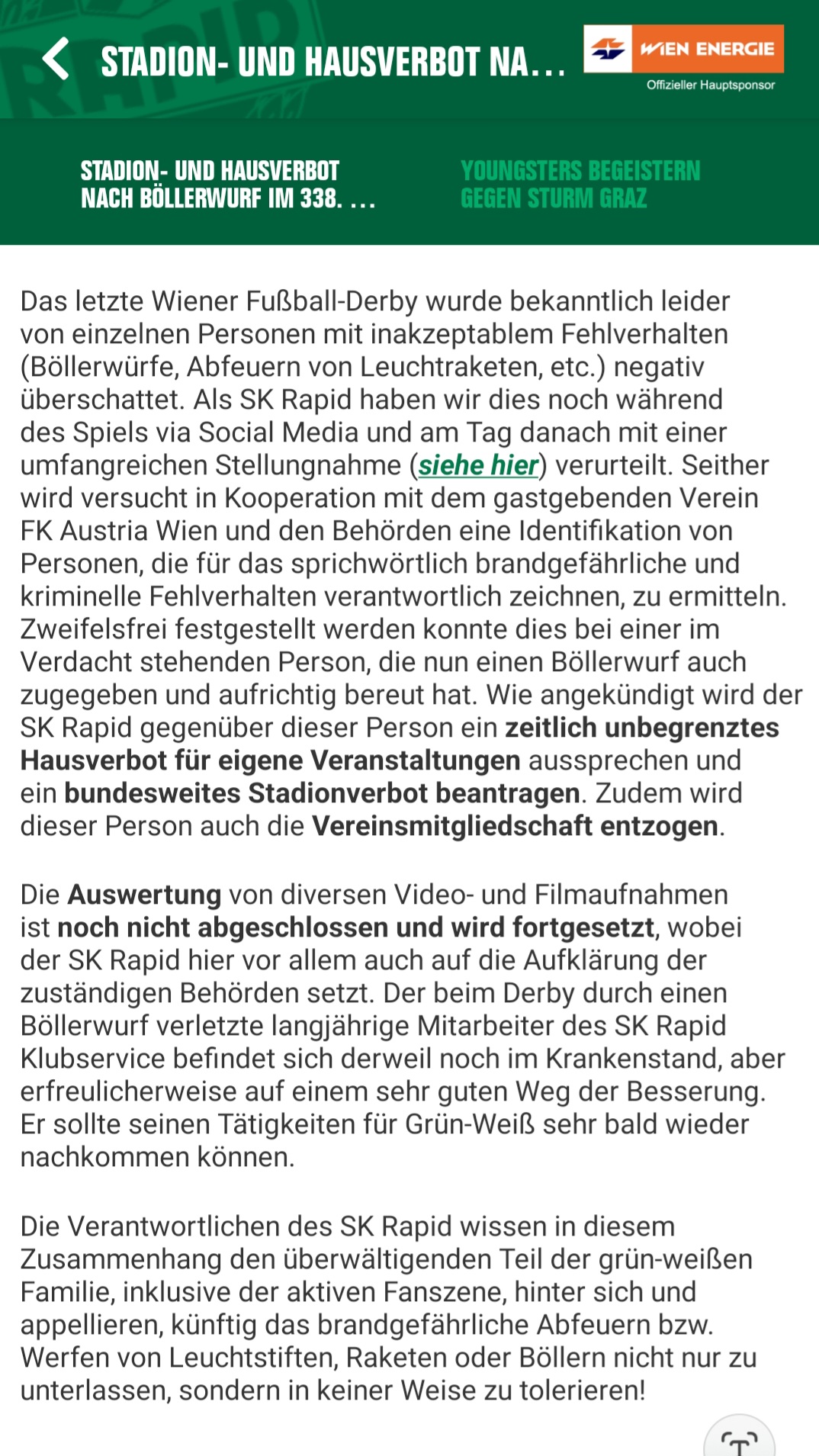 STADION- UND HAUSVERBOT NA...

WIEN ENERGIE
Offizieller Hauptsponsor

STADION- UND HAUSVERBOT NACH BÖLLERWURF IM 338. ...

YOUNGSTERS BEGEISTERN GEGEN STURM GRAZ

Das letzte Wiener Fußball-Derby wurde bekanntlich leider von einzelnen Personen mit inakzeptablem Fehlverhalten (Böllerwürfe, Abfeuern von Leuchtraketen, etc.) negativ überschattet. Als SK Rapid haben wir dies noch während des Spiels via Social Media und am Tag danach mit einer umfangreichen Stellungnahme (siehe hier) verurteilt. Seither wird versucht in Kooperation mit dem gastgebenden Verein FK Austria Wien und den Behörden eine Identifikation von Personen, die für das sprichwörtlich brandgefährliche und kriminelle Fehlverhalten verantwortlich zeichnen, zu ermitteln. Zweifelsfrei festgestellt werden konnte dies bei einer im Verdacht stehenden Person, die nun einen Böllerwurf auch zugegeben und aufrichtig bereut hat. Wie angekündigt wird der SK Rapid gegenüber dieser Person ein zeitlich unbegrenztes Hausverbot für eigene Veranstaltungen aussprechen und ein bundesweites Stadionverbot beantragen. Zudem wird dieser Person auch die Vereinsmitgliedschaft entzogen.

Die Auswertung von diversen Video- und Filmaufnahmen ist noch nicht abgeschlossen und wird fortgesetzt, wobei der SK Rapid hier vor allem auch auf die Aufklärung der zuständigen Behörden setzt. Der beim Derby durch einen Böllerwurf verletzte langjährige Mitarbeiter des SK Rapid Klubservice befindet sich derweil noch im Krankenstand, aber erfreulicherweise auf einem sehr guten Weg der Besserung. Er sollte seinen Tätigkeiten für Grün-Weiß sehr bald wieder nachkommen können.

Die Verantwortlichen des SK Rapid wissen in diesem Zusammenhang den überwältigenden Teil der grün-weißen Familie, inklusive der aktiven Fanszene, hinter sich und appellieren, künftig das brandgefährliche Abfeuern bzw. Werfen von Leuchtstiften, Raketen oder Böllern nicht nur zu unterlassen, sondern in keiner Weise zu tolerieren!